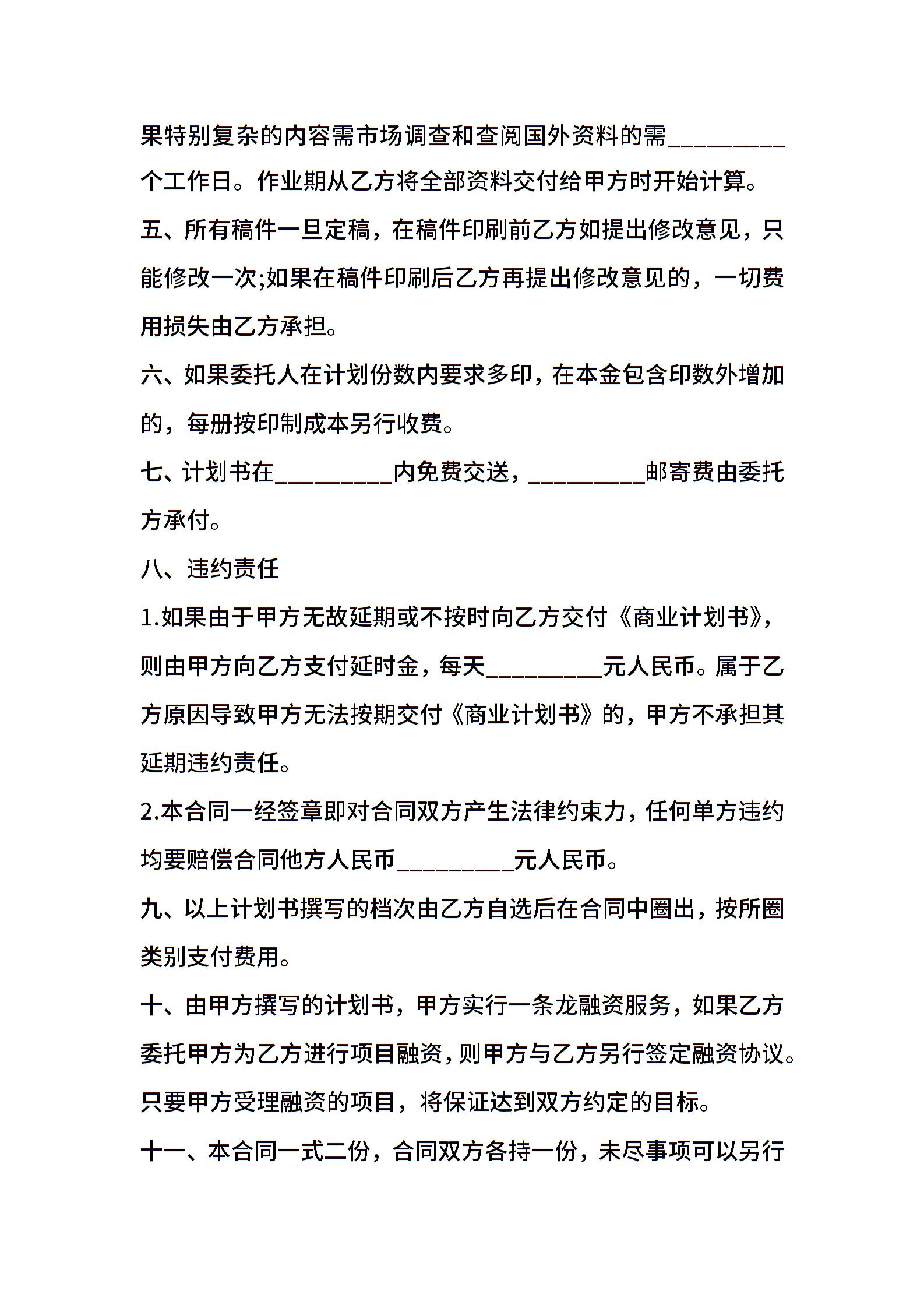 果特别复杂的内容需市场调查和查阅国外资料的需_________个工作日。作业期从乙方将全部资料交付给甲方时开始计算。

五、所有稿件一旦定稿，在稿件印刷前乙方如提出修改意见，只能修改一次;如果在稿件印刷后乙方再提出修改意见的，一切费用损失由乙方承担。

六、如果委托人在计划份数内要求多印，在本金包含印数外增加的，每册按印制成本另行收费。

七、计划书在_________内免费交送，_________邮寄费由委托方承付。

八、违约责任

1.如果由于甲方无故延期或不按时向乙方交付《商业计划书》，则由甲方向乙方支付延时金，每天_________元人民币。属于乙方原因导致甲方无法按期交付《商业计划书》的，甲方不承担其延期违约责任。

2.本合同一经签章即对合同双方产生法律约束力，任何单方违约均要赔偿合同他方人民币_________元人民币。

九、以上计划书撰写的档次由乙方自选后在合同中圈出，按所圈类别支付费用。

十、由甲方撰写的计划书，甲方实行一条龙融资服务，如果乙方委托甲方为乙方进行项目融资，则甲方与乙方另行签定融资协议。只要甲方受理融资的项目，将保证达到双方约定的目标。

十一、本合同一式二份，合同双方各持一份，未尽事项可以另行